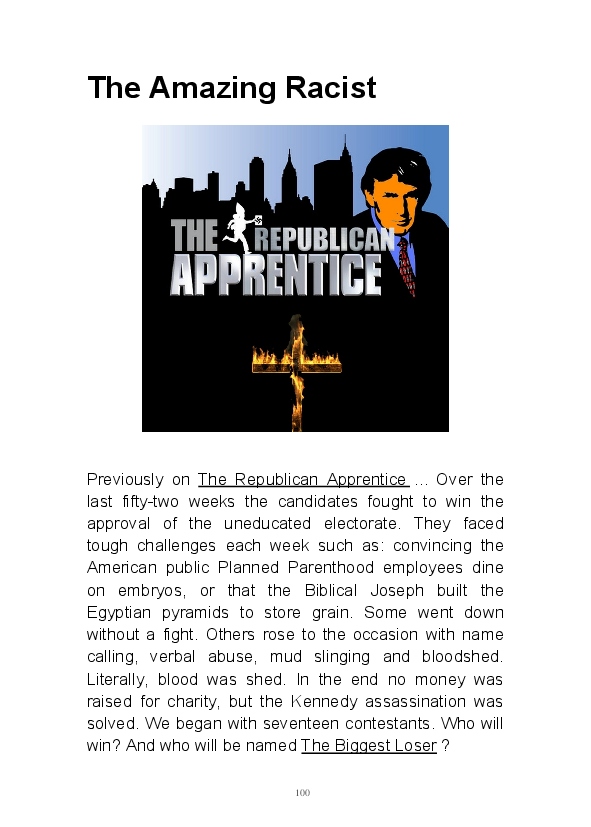 The Amazing Racist

THE REPUBLICAN APPRENTICE

Previously on The Republican Apprentice ... Over the last fifty-two weeks the candidates fought to win the approval of the uneducated electorate. They faced tough challenges each week such as: convincing the American public Planned Parenthood employees dine on embryos, or that the Biblical Joseph built the Egyptian pyramids to store grain. Some went down without a fight. Others rose to the occasion with name calling, verbal abuse, mud slinging and bloodshed. Literally, blood was shed. In the end no money was raised for charity, but the Kennedy assassination was solved. We began with seventeen contestants. Who will win? And who will be named The Biggest Loser ?

100